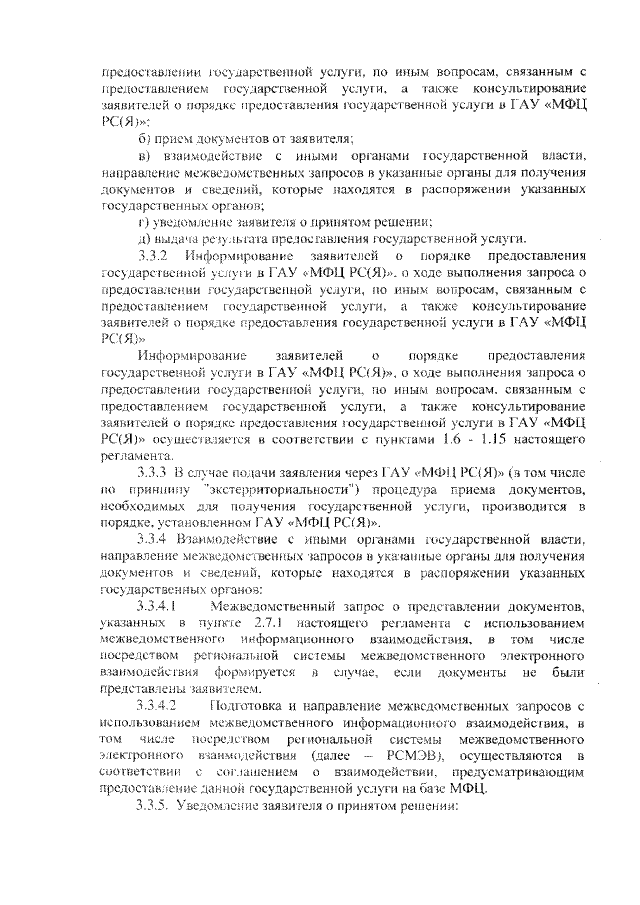 предоставлении государственной услуги, по иным вопросам, связанным с предоставлением государственной услуги, а также консультирование заявителей о порядке предоставления государственной услуги в ГАУ «МФЦ РС(Я)»;

б) прием документов от заявителя;

в) взаимодействие с иными органами государственной власти, направление межведомственных запросов в указанные органы для получения документов и сведений, которые находятся в распоряжении указанных государственных органов;

г) уведомление заявителя о принятом решении;

д) выдача результата предоставления государственной услуги.

3.3.2 Информирование заявителей о порядке предоставления государственной услуги в ГАУ «МФЦ РС(Я)», о ходе выполнения запроса о предоставлении государственной услуги, по иным вопросам, связанным с предоставлением государственной услуги, а также консультирование заявителей о порядке предоставления государственной услуги в ГАУ «МФЦ РС(Я)»

Информирование заявителей о порядке предоставления государственной услуги в ГАУ «МФЦ РС(Я)», о ходе выполнения запроса о предоставлении государственной услуги, по иным вопросам, связанным с предоставлением государственной услуги, а также консультирование заявителей о порядке предоставления государственной услуги в ГАУ «МФЦ РС(Я)» осуществляется в соответствии с пунктами 1.6 - 1.15 настоящего регламента.

3.3.3 В случае подачи заявления через ГАУ «МФЦ РС(Я)» (в том числе по принципу "экстерриториальности") процедура приема документов, необходимых для получения государственной услуги, производится в порядке, установленном ГАУ «МФЦ РС(Я)».

3.3.4 Взаимодействие с иными органами государственной власти, направление межведомственных запросов в указанные органы для получения документов и сведений, которые находятся в распоряжении указанных государственных органов:

3.3.4.1 Межведомственный запрос о представлении документов, указанных в пункте 2.7.1 настоящего регламента с использованием межведомственного информационного взаимодействия, в том числе посредством региональной системы межведомственного электронного взаимодействия формируется в случае, если документы не были представлены заявителем.

3.3.4.2 Подготовка и направление межведомственных запросов с использованием межведомственного информационного взаимодействия, в том числе посредством региональной системы межведомственного электронного взаимодействия (далее – РСМЭВ), осуществляются в соответствии с соглашением о взаимодействии, предусматривающим предоставление данной государственной услуги на базе МФЦ.

3.3.5. Уведомление заявителя о принятом решении: